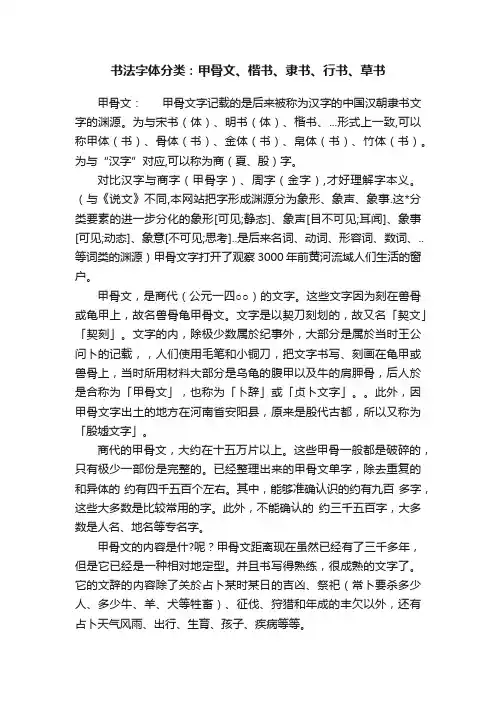 书法字体分类：甲骨文、楷书、隶书、行书、草书

甲骨文：　　甲骨文字记载的是后来被称为汉字的中国汉朝隶书文字的渊源。为与宋书（体）、明书（体）、楷书、...形式上一致,可以称甲体（书）、骨体（书）、金体（书）、帛体（书）、竹体（书）。为与“汉字”对应,可以称为商（夏、殷）字。

对比汉字与商字（甲骨字）、周字（金字）,才好理解字本义。（与《说文》不同,本网站把字形成渊源分为象形、象声、象事.这*分类要素的进一步分化的象形[可见;静态]、象声[目不可见;耳闻]、象事[可见;动态]、象意[不可见;思考]..是后来名词、动词、形容词、数词、..等词类的渊源）甲骨文字打开了观察 3000 年前黄河流域人们生活的窗户。

甲骨文，是商代（公元一四○○）的文字。这些文字因为刻在兽骨或龟甲上，故名兽骨龟甲骨文。文字是以契刀刻划的，故又名「契文」「契刻」。文字的内，除极少数属於纪事外，大部分是属於当时王公问卜的记载，，人们使用毛笔和小铜刀，把文字书写、刻画在龟甲或兽骨上，当时所用材料大部分是乌龟的腹甲以及牛的肩胛骨，后人於是合称为「甲骨文」，也称为「卜辞」或「贞卜文字」。。此外，因甲骨文字出土的地方在河南省安阳县，原来是殷代古都，所以又称为「殷墟文字」。

商代的甲骨文，大约在十五万片以上。这些甲骨一般都是破碎的，只有极少一部份是完整的。已经整理出来的甲骨文单字，除去重复的和异体的 约有四千五百个左右。其中，能够准确认识的约有九百 多字，这些大多数是比较常用的字。此外，不能确认的 约三千五百字，大多数是人名、地名等专名字。

甲骨文的内容是什?呢？甲骨文距离现在虽然已经有了三千多年，但是它已经是一种相对地定型。并且书写得熟练，很成熟的文字了。它的文辞的内容除了关於占卜某时某日的吉凶、祭祀（常卜要杀多少人、多少牛、羊、犬等牲畜）、征伐、狩猎和年成的丰欠以外，还有占卜天气风雨、出行、生育、孩子、疾病等等。